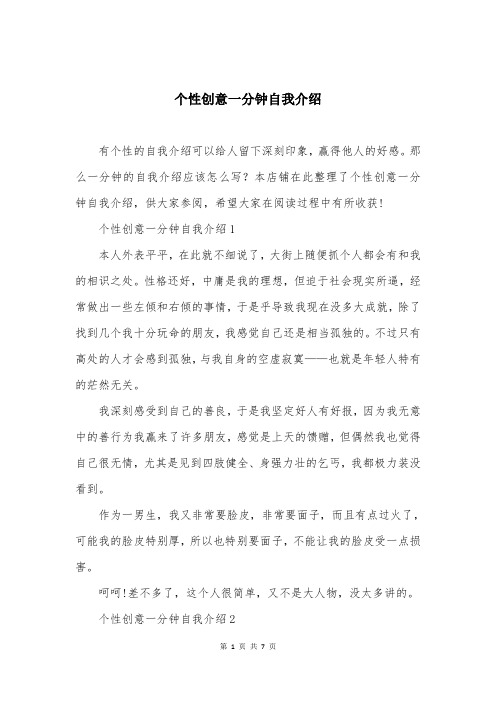 个性创意一分钟自我介绍

有个性的自我介绍可以给人留下深刻印象，赢得他人的好感。那么一分钟的自我介绍应该怎么写？本店铺在此整理了个性创意一分钟自我介绍，供大家参阅，希望大家在阅读过程中有所收获！

个性创意一分钟自我介绍1

本人外表平平，在此就不细说了，大街上随便抓个人都会有和我的相识之处。性格还好，中庸是我的理想，但迫于社会现实所逼，经常做出一些左倾和右倾的事情，于是乎导致我现在没多大成就，除了找到几个我十分玩命的朋友，我感觉自己还是相当孤独的。不过只有高处的人才会感到孤独，与我自身的空虚寂寞——也就是年轻人特有的茫然无关。

我深刻感受到自己的善良，于是我坚定好人有好报，因为我无意中的善行为我赢来了许多朋友，感觉是上天的馈赠，但偶然我也觉得自己很无情，尤其是见到四肢健全、身强力壮的乞丐，我都极力装没看到。

作为一男生，我又非常要脸皮，非常要面子，而且有点过火了，可能我的脸皮特别厚，所以也特别要面子，不能让我的脸皮受一点损害。

呵呵!差不多了，这个人很简单，又不是大人物，没太多讲的。

个性创意一分钟自我介绍2

第 1 页 共 7 页